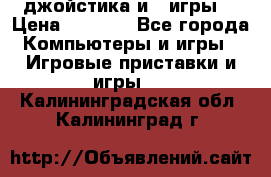 джойстика и игры
Цена Все города
Компьютеры и игры
Игровые приставки и игры
Калининградская обл
Калининград г

http://Объявлений.сайт